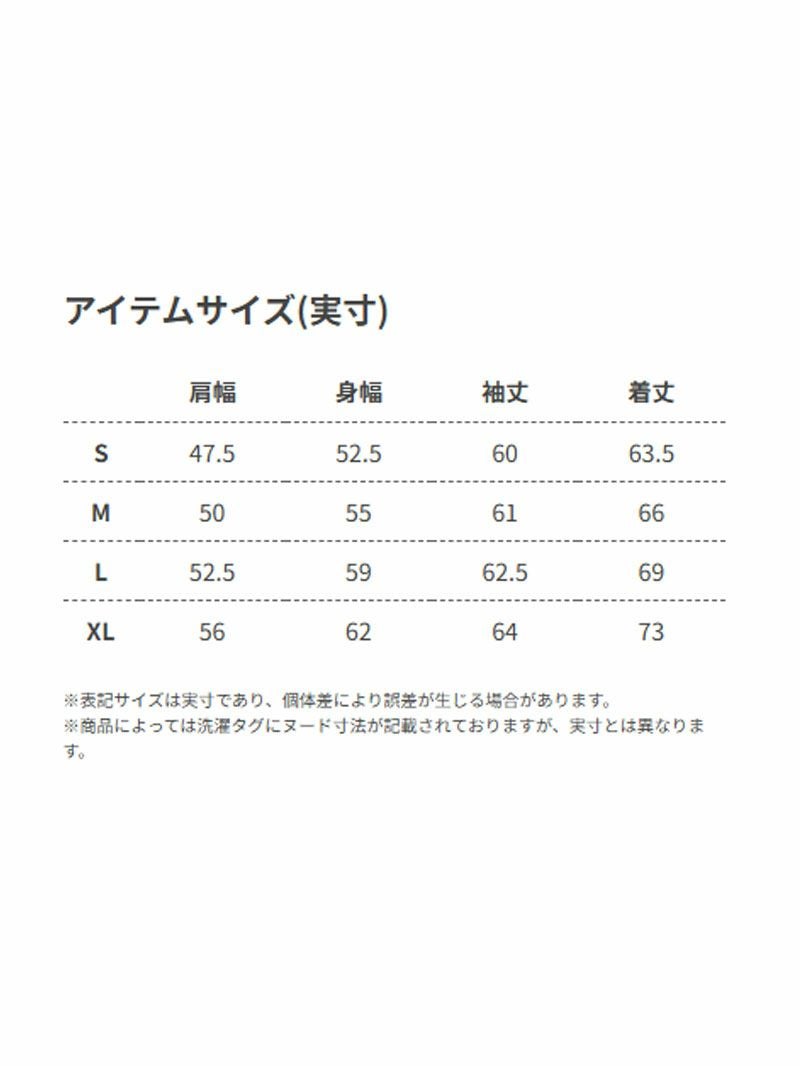 アイテムサイズ(実寸)

| | 肩幅 | 身幅 | 袖丈 | 着丈 |
|---|---|---|---|---|
| S | 47.5 | 52.5 | 60 | 63.5 |
| M | 50 | 55 | 61 | 66 |
| L | 52.5 | 59 | 62.5 | 69 |
| XL | 56 | 62 | 64 | 73 |

※表記サイズは実寸であり、個体差により誤差が生じる場合があります。
※商品によっては洗濯タグにヌード寸法が記載されておりますが、実寸とは異なります。